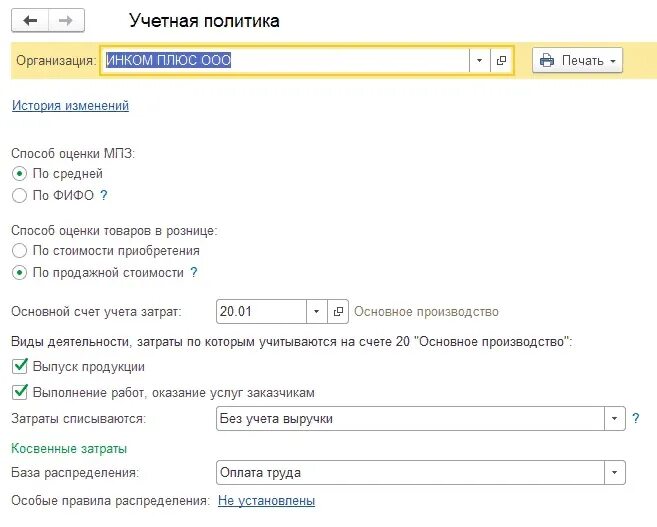 Учетная политика

Организация: ИНКОМ ПЛЮС ООО

Печать

История изменений

Способ оценки МПЗ:
По средней
По ФИФО ?

Способ оценки товаров в рознице:
По стоимости приобретения
По продажной стоимости ?

Основной счет учета затрат: 20.01 Основное производство

Виды деятельности, затраты по которым учитываются на счете 20 "Основное производство":
Выпуск продукции
Выполнение работ, оказание услуг заказчикам

Затраты списываются: Без учета выручки ?

Косвенные затраты

База распределения: Оплата труда

Особые правила распределения: Не установлены